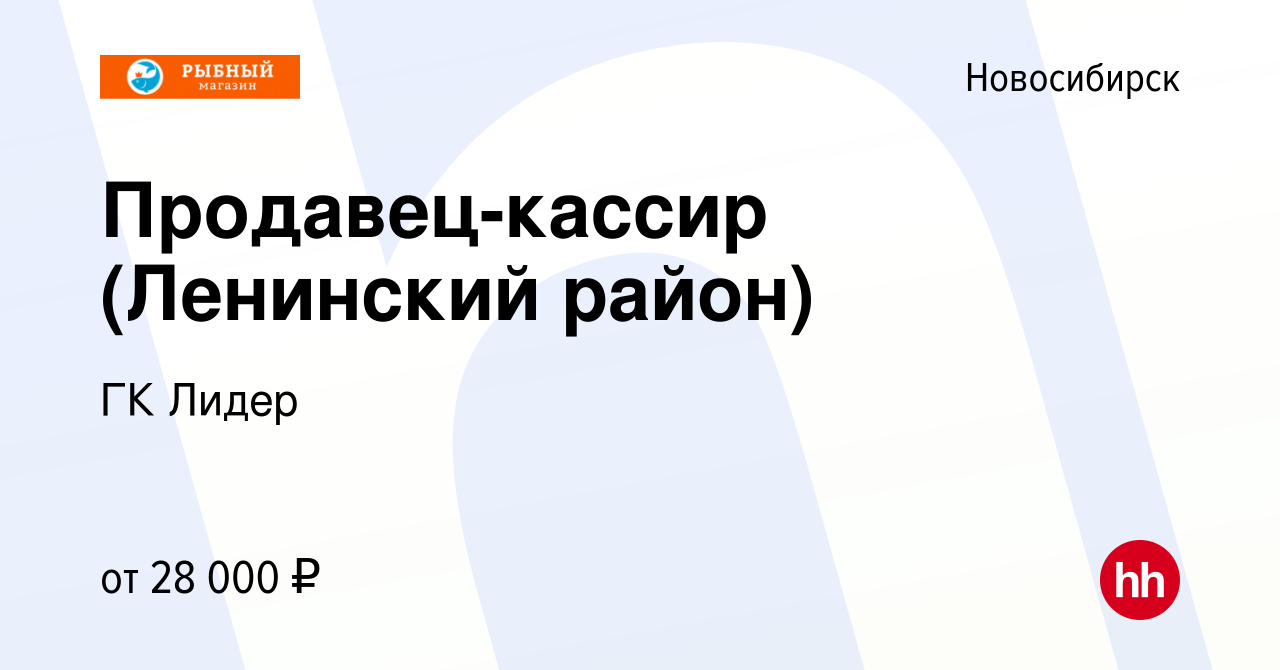 РЫБНЫЙ магазин

Новосибирск

Продавец-кассир (Ленинский район)

ГК Лидер

от 28 000 ₽

hh